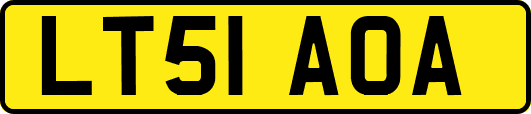 LT51 AOA